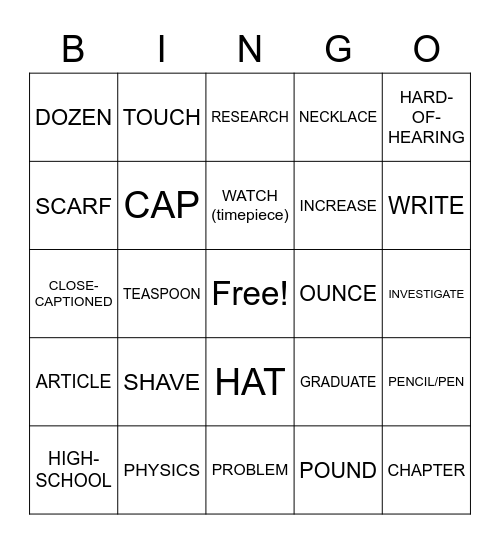 | B | I | N | G | O |
|---|---|---|---|---|
| DOZEN | TOUCH | RESEARCH | NECKLACE | HARD-OF-HEARING |
| SCARF | CAP | WATCH (timepiece) | INCREASE | WRITE |
| CLOSE-CAPTIONED | TEASPOON | Free! | OUNCE | INVESTIGATE |
| ARTICLE | SHAVE | HAT | GRADUATE | PENCIL/PEN |
| HIGH-SCHOOL | PHYSICS | PROBLEM | POUND | CHAPTER |